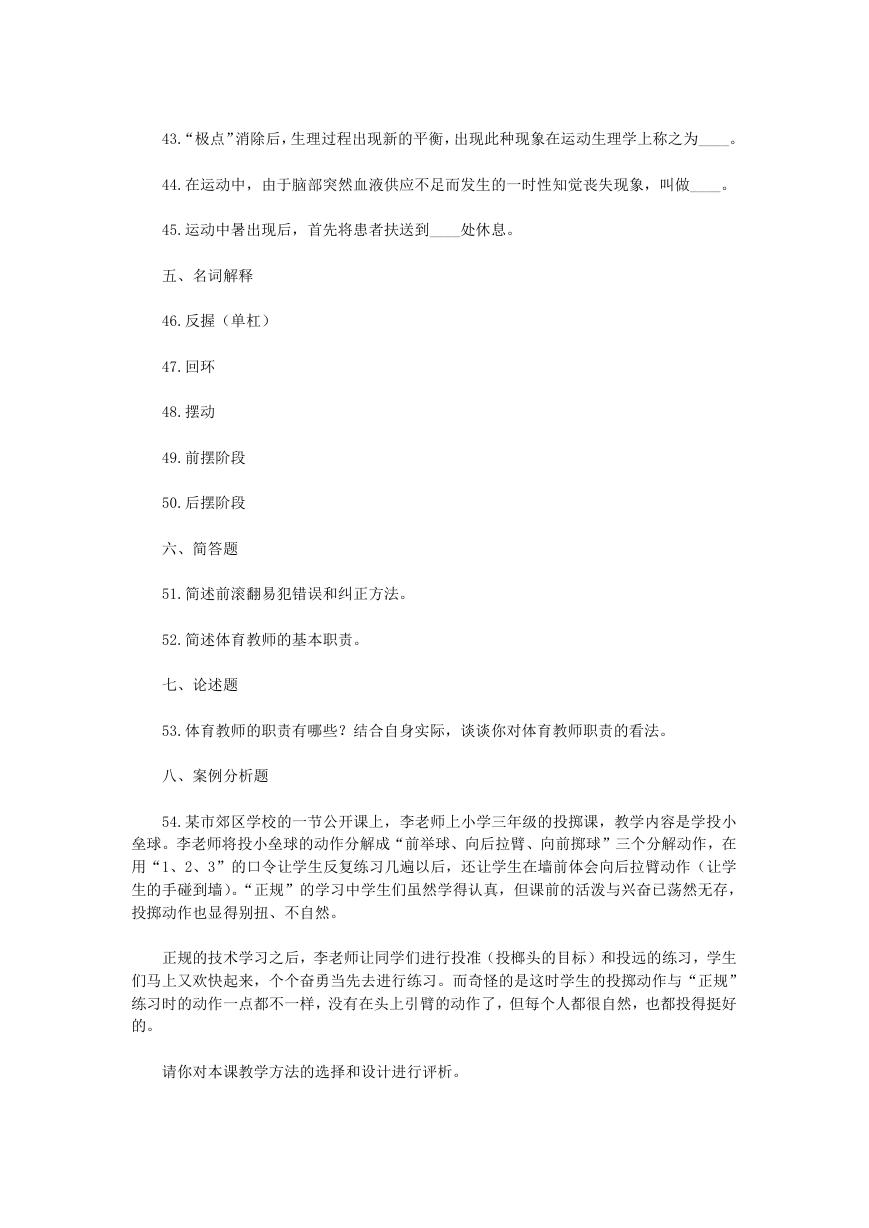 43.“极点”消除后，生理过程出现新的平衡，出现此种现象在运动生理学上称之为____。

44.在运动中，由于脑部突然血液供应不足而发生的一时性知觉丧失现象，叫做____。

45.运动中暑出现后，首先将患者扶送到____处休息。

五、名词解释

46.反握（单杠）

47.回环

48.摆动

49.前摆阶段

50.后摆阶段

六、简答题

51.简述前滚翻易犯错误和纠正方法。

52.简述体育教师的基本职责。

七、论述题

53.体育教师的职责有哪些？结合自身实际，谈谈你对体育教师职责的看法。

八、案例分析题

54.某市郊区学校的一节公开课上，李老师上小学三年级的投掷课，教学内容是学投小垒球。李老师将投小垒球的动作分解成“前举球、向后拉臂、向前掷球”三个分解动作，在用“1、2、3”的口令让学生反复练习几遍以后，还让学生在墙前体会向后拉臂动作（让学生的手碰到墙）。“正规”的学习中学生们虽然学得认真，但课前的活泼与兴奋已荡然无存，投掷动作也显得别扭、不自然。

正规的技术学习之后，李老师让同学们进行投准（投榔头的目标）和投远的练习，学生们马上又欢快起来，个个奋勇当先去进行练习。而奇怪的是这时学生的投掷动作与“正规”练习时的动作一点都不一样，没有在头上引臂的动作了，但每个人都很自然，也都投得挺好的。

请你对本课教学方法的选择和设计进行评析。